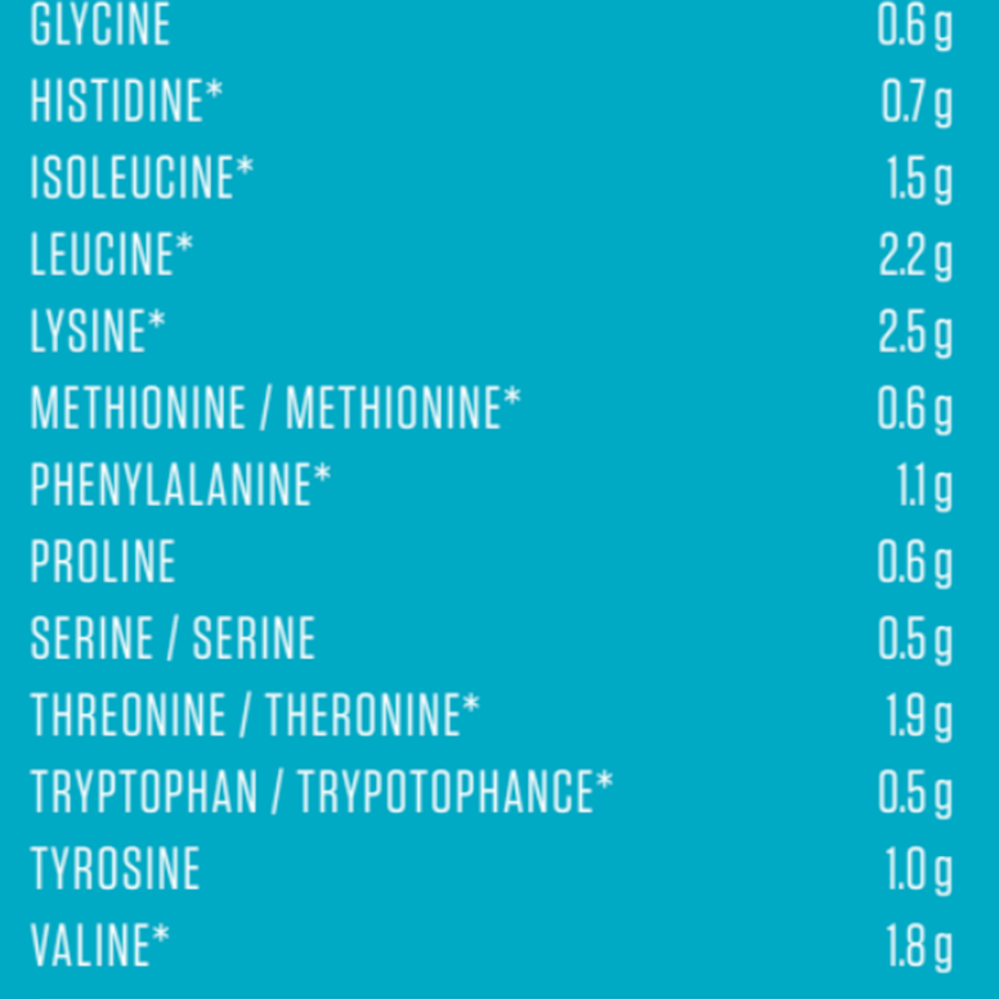 | | |
|---|---|
| GLYCINE | 0.6 g |
| HISTIDINE* | 0.7 g |
| ISOLEUCINE* | 1.5 g |
| LEUCINE* | 2.2 g |
| LYSINE* | 2.5 g |
| METHIONINE / METHIONINE* | 0.6 g |
| PHENYLALANINE* | 1.1 g |
| PROLINE | 0.6 g |
| SERINE / SERINE | 0.5 g |
| THREONINE / THERONINE* | 1.9 g |
| TRYPTOPHAN / TRYPOTOPHANCE* | 0.5 g |
| TYROSINE | 1.0 g |
| VALINE* | 1.8 g |